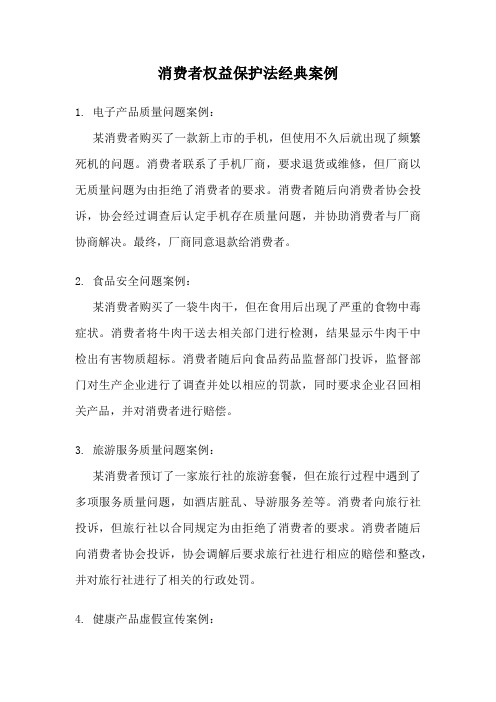 消费者权益保护法经典案例

1. 电子产品质量问题案例：

某消费者购买了一款新上市的手机，但使用不久后就出现了频繁死机的问题。消费者联系了手机厂商，要求退货或维修，但厂商以无质量问题为由拒绝了消费者的要求。消费者随后向消费者协会投诉，协会经过调查后认定手机存在质量问题，并协助消费者与厂商协商解决。最终，厂商同意退款给消费者。

2. 食品安全问题案例：

某消费者购买了一袋牛肉干，但在食用后出现了严重的食物中毒症状。消费者将牛肉干送去相关部门进行检测，结果显示牛肉干中检出有害物质超标。消费者随后向食品药品监督部门投诉，监督部门对生产企业进行了调查并处以相应的罚款，同时要求企业召回相关产品，并对消费者进行赔偿。

3. 旅游服务质量问题案例：

某消费者预订了一家旅行社的旅游套餐，但在旅行过程中遇到了多项服务质量问题，如酒店脏乱、导游服务差等。消费者向旅行社投诉，但旅行社以合同规定为由拒绝了消费者的要求。消费者随后向消费者协会投诉，协会调解后要求旅行社进行相应的赔偿和整改，并对旅行社进行了相关的行政处罚。

4. 健康产品虚假宣传案例：